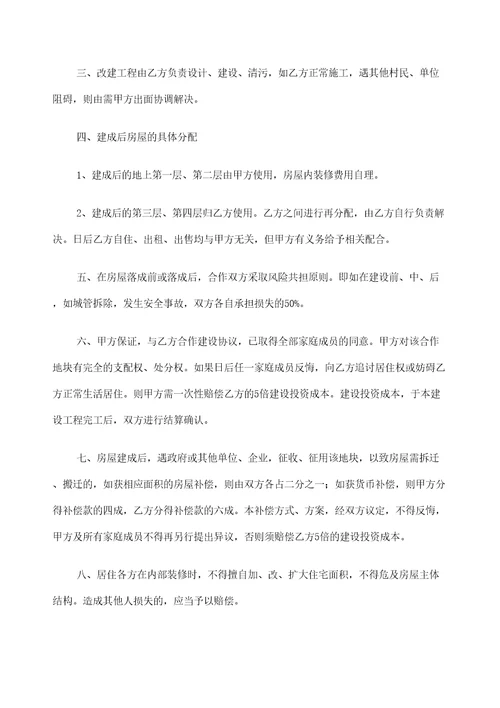 三、改建工程由乙方负责设计、建设、清污，如乙方正常施工，遇其他村民、单位阻碍，则由需甲方出面协调解决。

四、建成后房屋的具体分配

1、建成后的地上第一层、第二层由甲方使用，房屋内装修费用自理。

2、建成后的第三层、第四层归乙方使用。乙方之间进行再分配，由乙方自行负责解决。日后乙方自住、出租、出售均与甲方无关，但甲方有义务给予相关配合。

五、在房屋落成前或落成后，合作双方采取风险共担原则。即如在建设前、中、后，如城管拆除，发生安全事故，双方各自承担损失的50%。

六、甲方保证，与乙方合作建设协议，已取得全部家庭成员的同意。甲方对该合作地块有完全的支配权、处分权。如果日后任一家庭成员反悔，向乙方追讨居住权或妨碍乙方正常生活居住。则甲方需一次性赔偿乙方的5倍建设投资成本。建设投资成本，于本建设工程完工后，双方进行结算确认。

七、房屋建成后，遇政府或其他单位、企业，征收、征用该地块，以致房屋需拆迁、搬迁的，如获相应面积的房屋补偿，则由双方各占二分之一；如获货币补偿，则甲方分得补偿款的四成，乙方分得补偿款的六成。本补偿方式、方案，经双方议定，不得反悔，甲方及所有家庭成员不得再另行提出异议，否则须赔偿乙方5倍的建设投资成本。

八、居住各方在内部装修时，不得擅自加、改、扩大住宅面积，不得危及房屋主体结构。造成其他人损失的，应当予以赔偿。